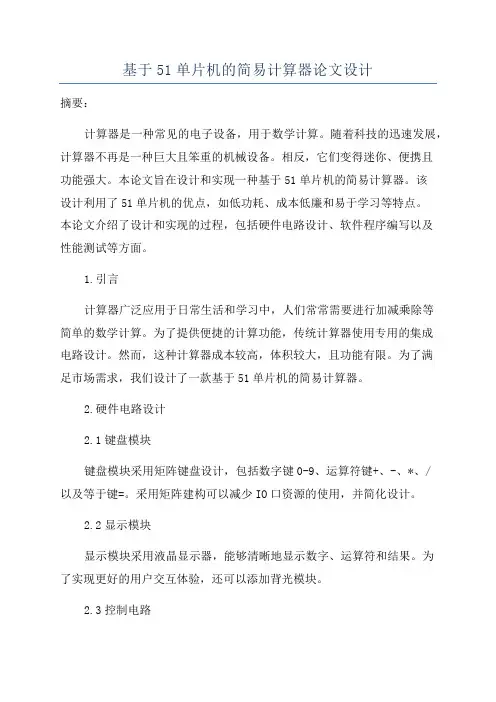 基于51单片机的简易计算器论文设计

摘要：

计算器是一种常见的电子设备，用于数学计算。随着科技的迅速发展，计算器不再是一种巨大且笨重的机械设备。相反，它们变得迷你、便携且功能强大。本论文旨在设计和实现一种基于51单片机的简易计算器。该设计利用了51单片机的优点，如低功耗、成本低廉和易于学习等特点。本论文介绍了设计和实现的过程，包括硬件电路设计、软件程序编写以及性能测试等方面。

1.引言

计算器广泛应用于日常生活和学习中，人们常常需要进行加减乘除等简单的数学计算。为了提供便捷的计算功能，传统计算器使用专用的集成电路设计。然而，这种计算器成本较高，体积较大，且功能有限。为了满足市场需求，我们设计了一款基于51单片机的简易计算器。

2.硬件电路设计

2.1键盘模块

键盘模块采用矩阵键盘设计，包括数字键0-9、运算符键+、-、*、/以及等于键=。采用矩阵建构可以减少IO口资源的使用，并简化设计。

2.2显示模块

显示模块采用液晶显示器，能够清晰地显示数字、运算符和结果。为了实现更好的用户交互体验，还可以添加背光模块。

2.3控制电路